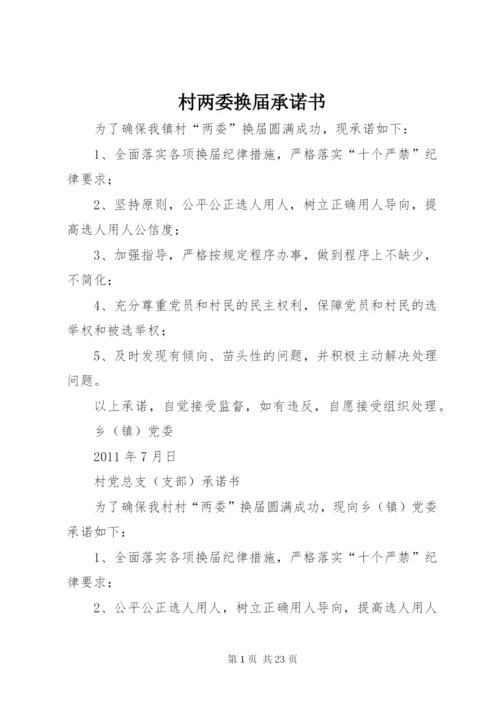 村两委换届承诺书

为了确保我镇村“两委”换届圆满成功，现承诺如下：

1、全面落实各项换届纪律措施，严格落实“十个严禁”纪律要求；

2、坚持原则，公平公正选人用人，树立正确用人导向，提高选人用人公信度；

3、加强指导，严格按规定程序办事，做到程序上不缺少，不简化；

4、充分尊重党员和村民的民主权利，保障党员和村民的选举权和被选举权；

5、及时发现有倾向、苗头性的问题，并积极主动解决处理问题。

以上承诺，自觉接受监督，如有违反，自愿接受组织处理。

乡（镇）党委

2011 年 7 月日

村党总支（支部）承诺书

为了确保我村村“两委”换届圆满成功，现向乡（镇）党委承诺如下：

1、全面落实各项换届纪律措施，严格落实“十个严禁”纪律要求；

2、公平公正选人用人，树立正确用人导向，提高选人用人

第 1 页 共 23 页